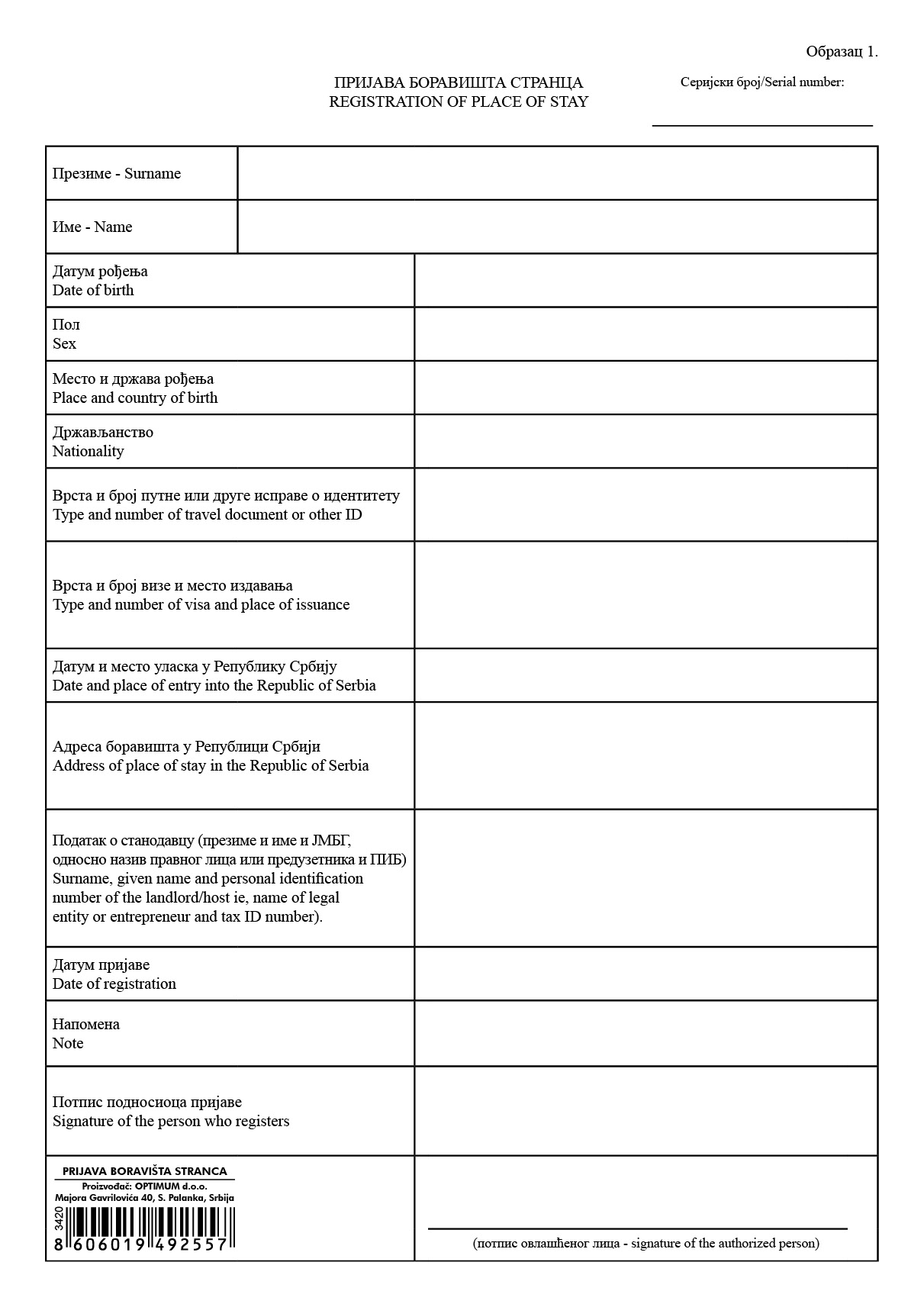 Образац 1.

ПРИЈАВА БОРАВИШТА СТРАНЦА
REGISTRATION OF PLACE OF STAY

Серијски број/Serial number:

| | |
|---|---|
| Презиме - Surname | |
| Име - Name | |
| Датум рођења Date of birth | |
| Пол Sex | |
| Место и држава рођења Place and country of birth | |
| Држављанство Nationality | |
| Врста и број путне или друге исправе о идентитету Type and number of travel document or other ID | |
| Врста и број визе и место издавања Type and number of visa and place of issuance | |
| Датум и место уласка у Републику Србију Date and place of entry into the Republic of Serbia | |
| Адреса боравишта у Републици Србији Address of place of stay in the Republic of Serbia | |
| Податак о станодавцу (презиме и име и ЈМБГ, односно назив правног лица или предузетника и ПИБ) Surname, given name and personal identification number of the landlord/host ie, name of legal entity or entrepreneur and tax ID number). | |
| Датум пријаве Date of registration | |
| Напомена Note | |
| Потпис подносиоца пријаве Signature of the person who registers | |
| PRIJAVA BORAVIŠTA STRANCA Proizvođač: OPTIMUM d.o.o. Majora Gavrilovića 40, S. Palanka, Srbija 3420 8 606019 492557 | (потпис овлашћеног лица - signature of the authorized person) |